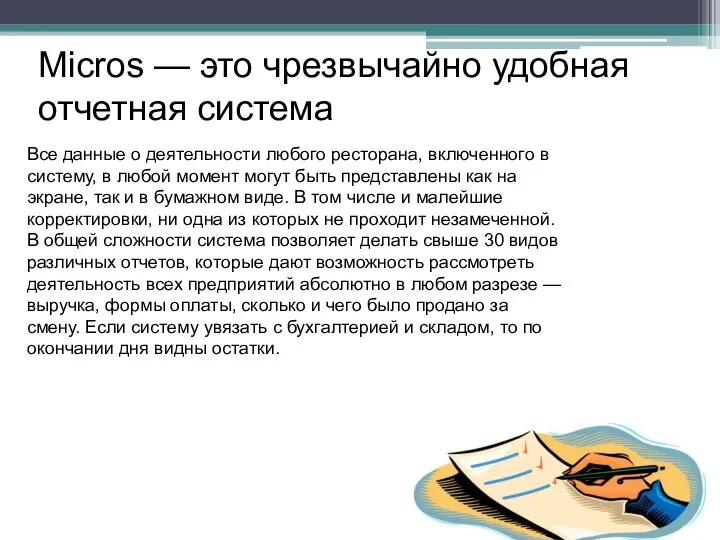 Micros — это чрезвычайно удобная отчетная система

Все данные о деятельности любого ресторана, включенного в систему, в любой момент могут быть представлены как на экране, так и в бумажном виде. В том числе и малейшие корректировки, ни одна из которых не проходит незамеченной. В общей сложности система позволяет делать свыше 30 видов различных отчетов, которые дают возможность рассмотреть деятельность всех предприятий абсолютно в любом разрезе — выручка, формы оплаты, сколько и чего было продано за смену. Если систему увязать с бухгалтерией и складом, то по окончании дня видны остатки.